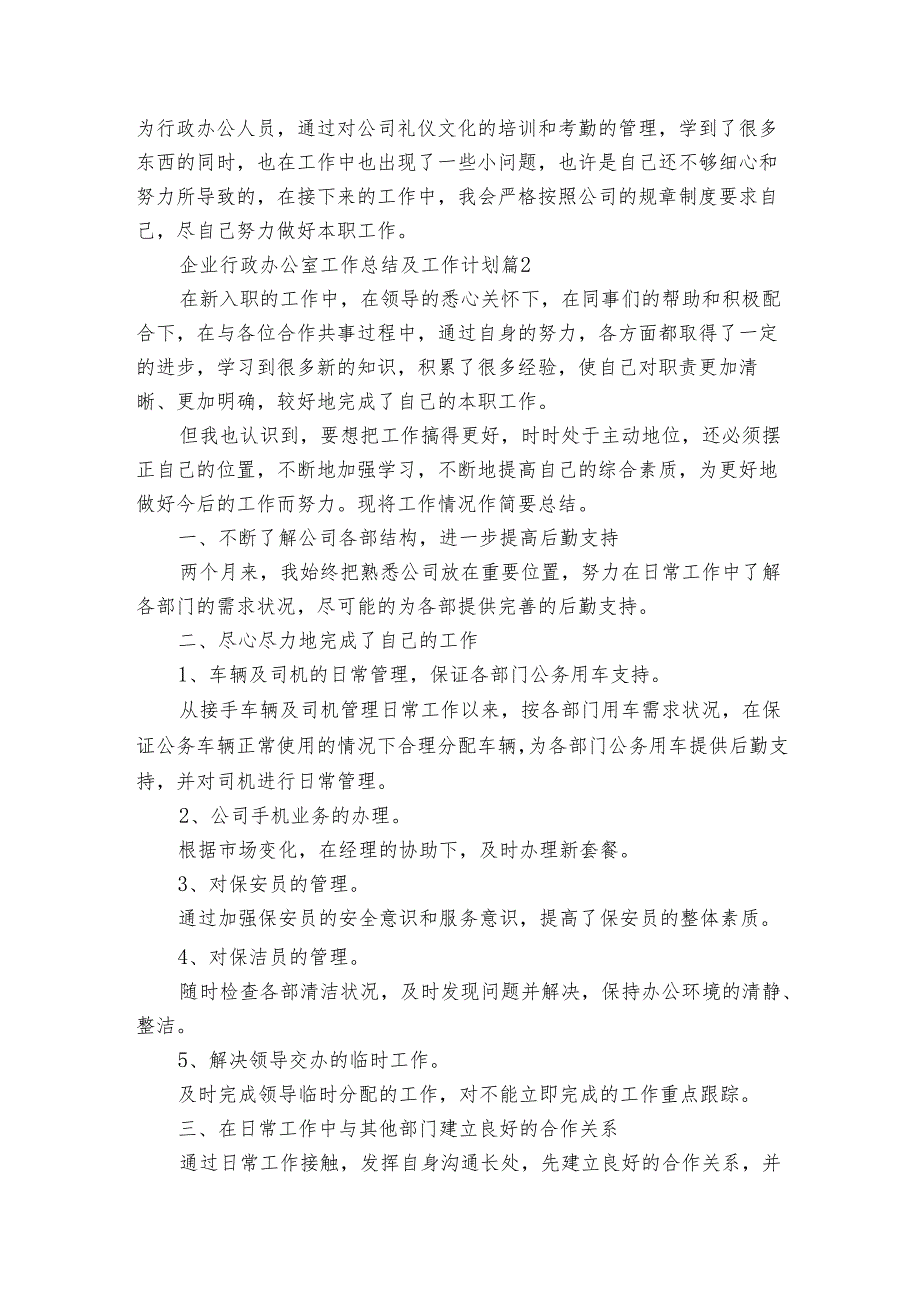 为行政办公人员，通过对公司礼仪文化的培训和考勤的管理，学到了很多东西的同时，也在工作中也出现了一些小问题，也许是自己还不够细心和努力所导致的，在接下来的工作中，我会严格按照公司的规章制度要求自己，尽自己努力做好本职工作。

企业行政办公室工作总结及工作计划篇2

在新入职的工作中，在领导的悉心关怀下，在同事们的帮助和积极配合下，在与各位合作共事过程中，通过自身的努力，各方面都取得了一定的进步，学习到很多新的知识，积累了很多经验，使自己对职责更加清晰、更加明确，较好地完成了自己的本职工作。

但我也认识到，要想把工作搞得更好，时时处于主动地位，还必须摆正自己的位置，不断地加强学习，不断地提高自己的综合素质，为更好地做好今后的工作而努力。现将工作情况作简要总结。

一、不断了解公司各部结构，进一步提高后勤支持

两个月来，我始终把熟悉公司放在重要位置，努力在日常工作中了解各部门的需求状况，尽可能的为各部提供完善的后勤支持。

二、尽心尽力地完成了自己的工作

1、车辆及司机的日常管理，保证各部门公务用车支持。

从接手车辆及司机管理日常工作以来，按各部门用车需求状况，在保证公务车辆正常使用的情况下合理分配车辆，为各部门公务用车提供后勤支持，并对司机进行日常管理。

2、公司手机业务的办理。

根据市场变化，在经理的协助下，及时办理新套餐。

3、对保安员的管理。

通过加强保安员的安全意识和服务意识，提高了保安员的整体素质。

4、对保洁员的管理。

随时检查各部清洁状况，及时发现问题并解决，保持办公环境的清静、整洁。

5、解决领导交办的临时工作。

及时完成领导临时分配的工作，对不能立即完成的工作重点跟踪。

三、在日常工作中与其他部门建立良好的合作关系

通过日常工作接触，发挥自身沟通长处，先建立良好的合作关系，并